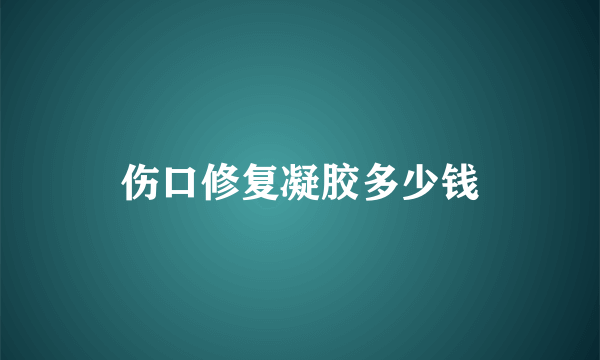 伤口修复凝胶多少钱